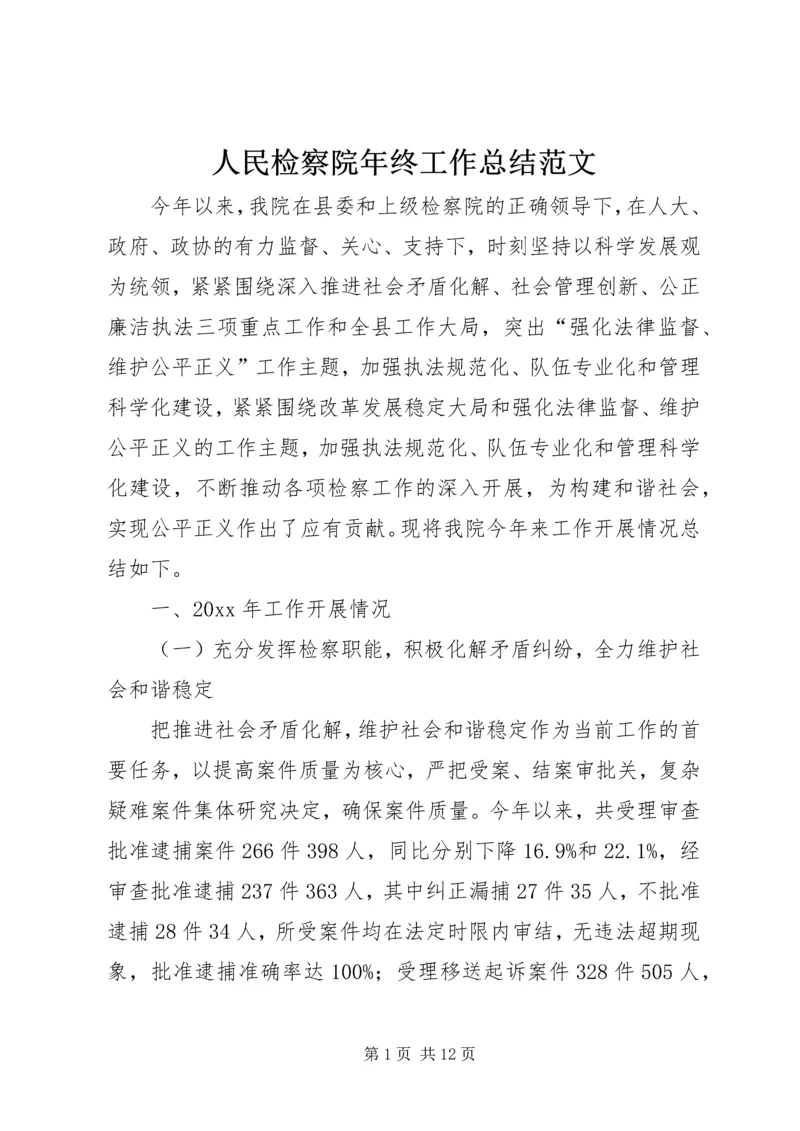 人民检察院年终工作总结范文

今年以来，我院在县委和上级检察院的正确领导下，在人大、政府、政协的有力监督、关心、支持下，时刻坚持以科学发展观为统领，紧紧围绕深入推进社会矛盾化解、社会管理创新、公正廉洁执法三项重点工作和全县工作大局，突出“强化法律监督、维护公平正义”工作主题，加强执法规范化、队伍专业化和管理科学化建设，紧紧围绕改革发展稳定大局和强化法律监督、维护公平正义的工作主题，加强执法规范化、队伍专业化和管理科学化建设，不断推动各项检察工作的深入开展，为构建和谐社会，实现公平正义作出了应有贡献。现将我院今年来工作开展情况总结如下。

一、20xx 年工作开展情况

（一）充分发挥检察职能，积极化解矛盾纠纷，全力维护社会和谐稳定

把推进社会矛盾化解，维护社会和谐稳定作为当前工作的首要任务，以提高案件质量为核心，严把受案、结案审批关，复杂疑难案件集体研究决定，确保案件质量。今年以来，共受理审查批准逮捕案件 266 件 398 人，同比分别下降 16.9%和 22.1%，经审查批准逮捕 237 件 363 人，其中纠正漏捕 27 件 35 人，不批准逮捕 28 件 34 人，所受案件均在法定时限内审结，无违法超期现象，批准逮捕准确率达 100%；受理移送起诉案件 328 件 505 人，

第 1 页 共 12 页